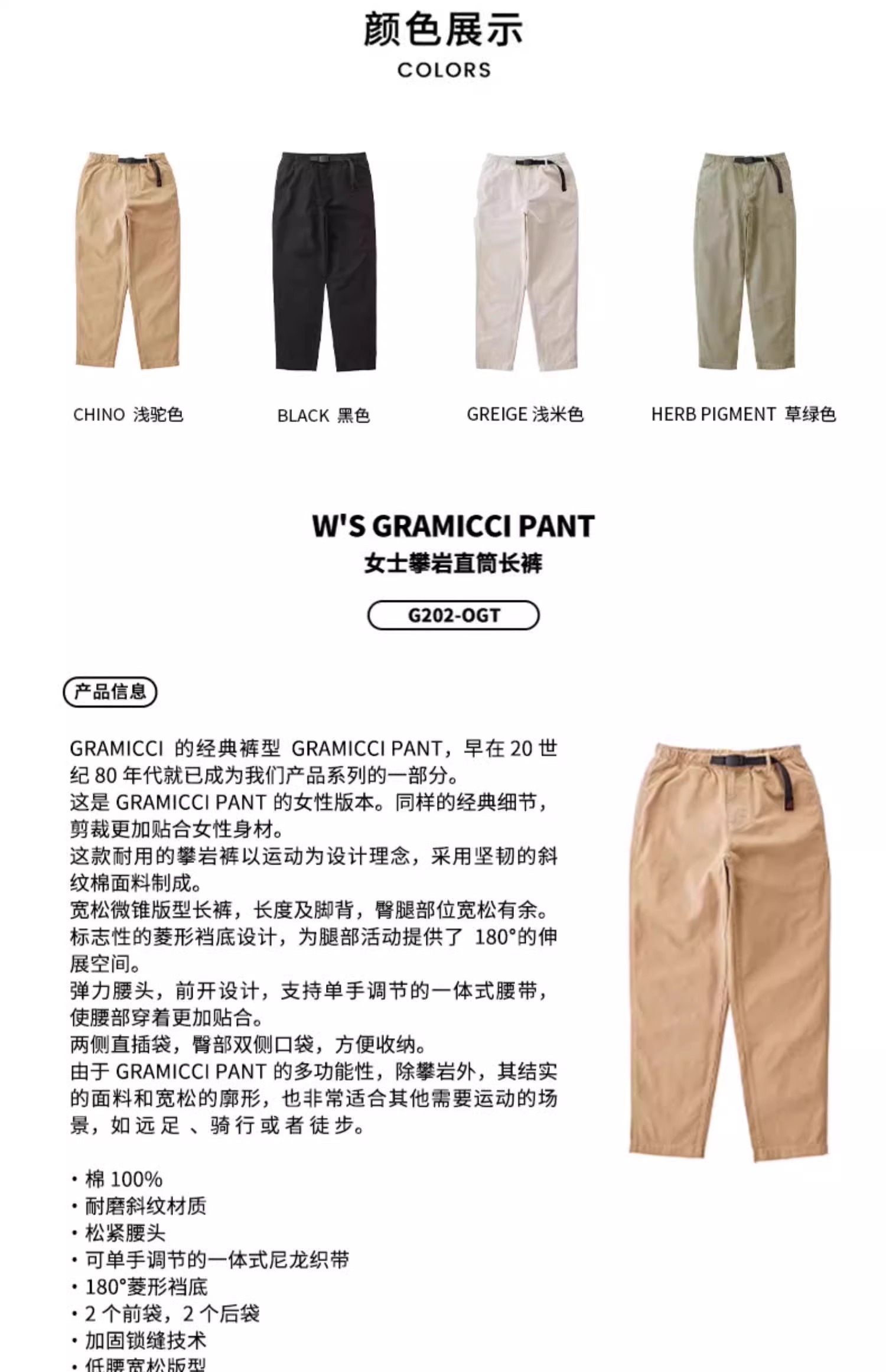 颜色展示
COLORS

CHINO 浅驼色

BLACK 黑色

GREIGE 浅米色

HERB PIGMENT 草绿色

W'S GRAMICCI PANT
女士攀岩直筒长裤

G202-OGT

产品信息

GRAMICCI 的经典裤型 GRAMICCI PANT，早在 20 世纪 80 年代就已成为我们产品系列的一部分。
这是 GRAMICCI PANT 的女性版本。同样的经典细节，剪裁更加贴合女性身材。
这款耐用的攀岩裤以运动为设计理念，采用坚韧的斜纹棉面料制成。
宽松微锥版型长裤，长度及脚背，臀腿部位宽松有余。
标志性的菱形裆底设计，为腿部活动提供了 180°的伸展空间。
弹力腰头，前开设计，支持单手调节的一体式腰带，使腰部穿着更加贴合。
两侧直插袋，臀部双侧口袋，方便收纳。
由于 GRAMICCI PANT 的多功能性，除攀岩外，其结实的面料和宽松的廓形，也非常适合其他需要运动的场景，如远足、骑行或者徒步。

· 棉 100%
· 耐磨斜纹材质
· 松紧腰头
· 可单手调节的一体式尼龙织带
· 180°菱形裆底
· 2 个前袋，2 个后袋
· 加固锁缝技术
· 低腰宽松版型